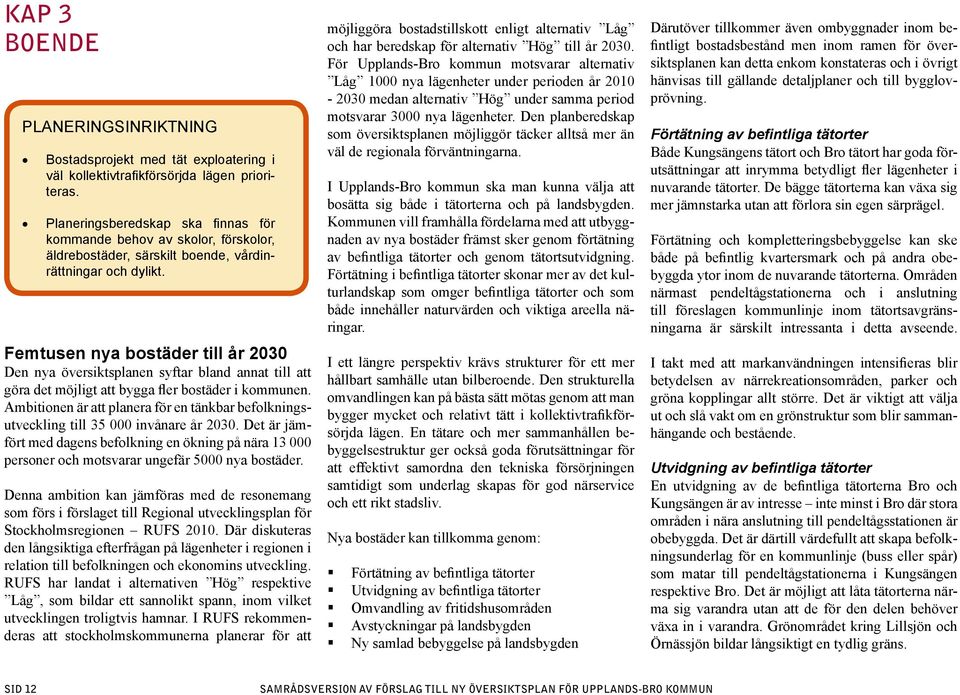 KAP 3
BOENDE

PLANERINGSINRIKTNING

• Bostadsprojekt med tät exploatering i väl kollektivtrafikförsörjda lägen prioriteras.

• Planeringsberedskap ska finnas för kommande behov av skolor, förskolor, äldrebostäder, särskilt boende, vårdinrättningar och dylikt.

Femtusen nya bostäder till år 2030
Den nya översiktsplanen syftar bland annat till att göra det möjligt att bygga fler bostäder i kommunen. Ambitionen är att planera för en tänkbar befolkningsutveckling till 35 000 invånare år 2030. Det är jämfört med dagens befolkning en ökning på nära 13 000 personer och motsvarar ungefär 5000 nya bostäder.

Denna ambition kan jämföras med de resonemang som förs i förslaget till Regional utvecklingsplan för Stockholmsregionen – RUFS 2010. Där diskuteras den långsiktiga efterfrågan på lägenheter i regionen i relation till befolkningen och ekonomins utveckling. RUFS har landat i alternativen ”Hög” respektive ”Låg”, som bildar ett sannolikt spann, inom vilket utvecklingen troligtvis hamnar. I RUFS rekommenderas att stockholmskommunerna planerar för att möjliggöra bostadstillskott enligt alternativ ”Låg” och har beredskap för alternativ ”Hög” till år 2030. För Upplands-Bro kommun motsvarar alternativ ”Låg” 1000 nya lägenheter under perioden år 2010 - 2030 medan alternativ ”Hög” under samma period motsvarar 3000 nya lägenheter. Den planberedskap som översiktsplanen möjliggör täcker alltså mer än väl de regionala förväntningarna.

I Upplands-Bro kommun ska man kunna välja att bosätta sig både i tätorterna och på landsbygden. Kommunen vill framhålla fördelarna med att utbyggnaden av nya bostäder främst sker genom förtätning av befintliga tätorter och genom tätortsutvidgning. Förtätning i befintliga tätorter skonar mer av det kulturlandskap som omger befintliga tätorter och som både innehåller naturvärden och viktiga areella näringar.

I ett längre perspektiv krävs strukturer för ett mer hållbart samhälle utan bilberoende. Den strukturella omvandlingen kan på bästa sätt mötas genom att man bygger mycket och relativt tätt i kollektivtrafikförsörjda lägen. En tätare och mer sammanhållen bebyggelsestruktur ger också goda förutsättningar för att effektivt samordna den tekniska försörjningen samtidigt som underlag skapas för god närservice och ett rikt stadsliv.

Nya bostäder kan tillkomma genom:

▪ Förtätning av befintliga tätorter
▪ Utvidgning av befintliga tätorter
▪ Omvandling av fritidshusområden
▪ Avstyckningar på landsbygden
▪ Ny samlad bebyggelse på landsbygden

Därutöver tillkommer även ombyggnader inom befintligt bostadsbestånd men inom ramen för översiktsplanen kan detta enkom konstateras och i övrigt hänvisas till gällande detaljplaner och till bygglovprövning.

Förtätning av befintliga tätorter
Både Kungsängens tätort och Bro tätort har goda förutsättningar att inrymma betydligt fler lägenheter i nuvarande tätorter. De bägge tätorterna kan växa sig mer jämnstarka utan att förlora sin egen särprägel.

Förtätning och kompletteringsbebyggelse kan ske både på befintlig kvartersmark och på andra obebyggda ytor inom de nuvarande tätorterna. Områden närmast pendeltågstationerna och i anslutning till föreslagen kommunlinje inom tätortsavgränsningarna är särskilt intressanta i detta avseende.

I takt med att markanvändningen intensifieras blir betydelsen av närrekreationsområden, parker och gröna kopplingar allt större. Det är viktigt att välja ut och slå vakt om en grönstruktur som blir sammanhängande och bestående.

Utvidgning av befintliga tätorter
En utvidgning av de befintliga tätorterna Bro och Kungsängen är av intresse – inte minst i Bro där stora områden i nära anslutning till pendeltågsstationen är obebyggda. Det är därtill värdefullt att skapa befolkningsunderlag för en kommunlinje (buss eller spår) som matar till pendeltågstationerna i Kungsängen respektive Bro. Det är möjligt att låta tätorterna närma sig varandra utan att de för den delen behöver växa in i varandra. Grönområdet kring Lillsjön och Örnässjön bildar långsiktigt en tydlig gräns.

SID 12 SAMRÅDSVERSION AV FÖRSLAG TILL NY ÖVERSIKTSPLAN FÖR UPPLANDS-BRO KOMMUN